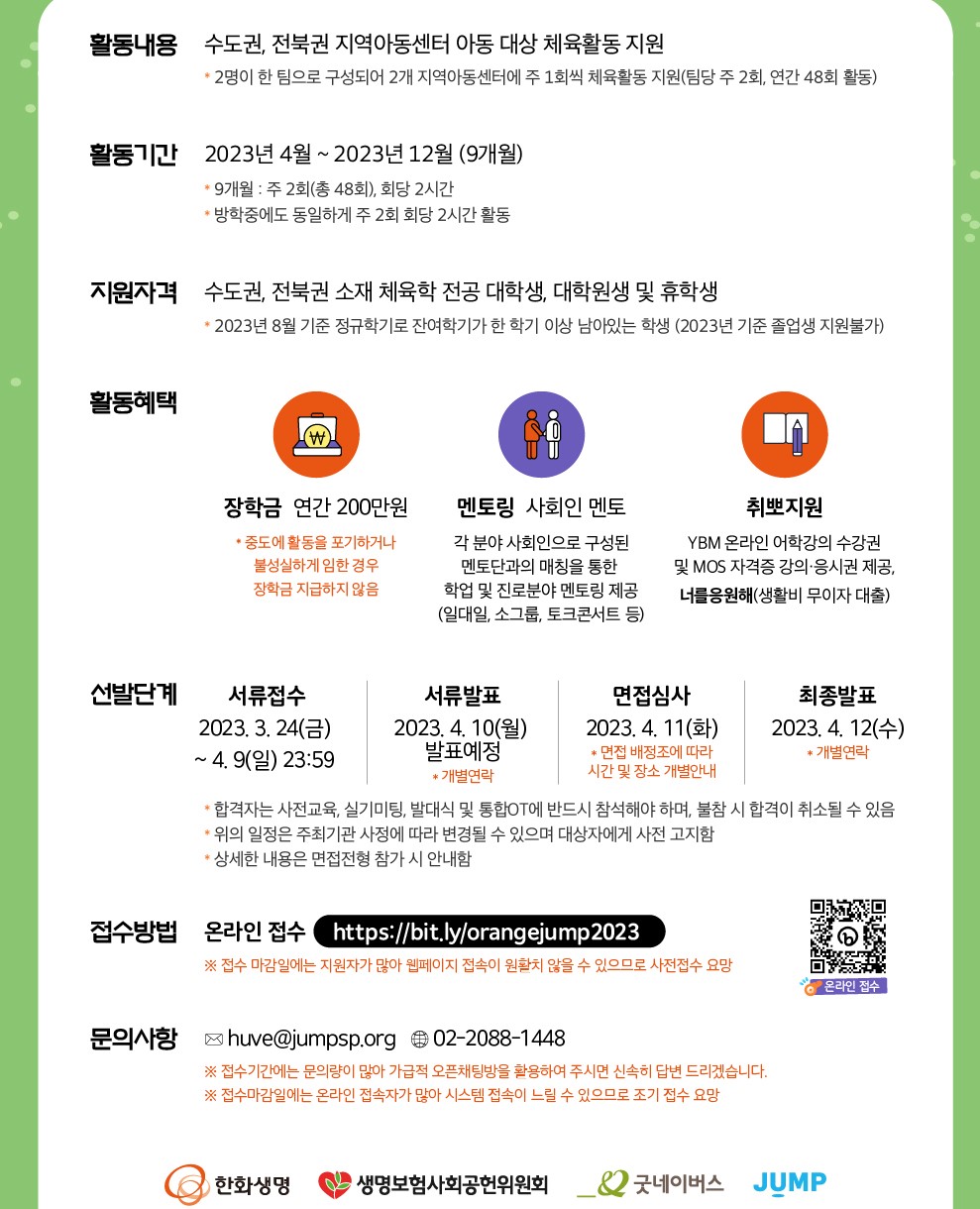 활동내용 수도권, 전북권 지역아동센터 아동 대상 체육활동 지원
* 2명이 한 팀으로 구성되어 2개 지역아동센터에 주 1회씩 체육활동 지원(팀당 주 2회, 연간 48회 활동)

활동기간 2023년 4월 ~ 2023년 12월 (9개월)
* 9개월 : 주 2회(총 48회), 회당 2시간
* 방학중에도 동일하게 주 2회 회당 2시간 활동

지원자격 수도권, 전북권 소재 체육학 전공 대학생, 대학원생 및 휴학생
* 2023년 8월 기준 정규학기로 잔여학기가 한 학기 이상 남아있는 학생 (2023년 기준 졸업생 지원불가)

활동혜택

장학금 연간 200만원
* 중도에 활동을 포기하거나 불성실하게 임한 경우 장학금 지급하지 않음

멘토링 사회인 멘토
각 분야 사회인으로 구성된 멘토단과의 매칭을 통한 학업 및 진로분야 멘토링 제공 (일대일, 소그룹, 토크콘서트 등)

취뽀지원
YBM 온라인 어학강의 수강권 및 MOS 자격증 강의·응시권 제공, 너를응원해(생활비 무이자 대출)

선발단계
서류접수
2023. 3. 24(금) ~ 4. 9(일) 23:59

서류발표
2023. 4. 10(월) 발표예정
* 개별연락

면접심사
2023. 4. 11(화)
* 면접 배정조에 따라 시간 및 장소 개별안내

최종발표
2023. 4. 12(수)
* 개별연락

* 합격자는 사전교육, 실기미팅, 발대식 및 통합OT에 반드시 참석해야 하며, 불참 시 합격이 취소될 수 있음
* 위의 일정은 주최기관 사정에 따라 변경될 수 있으며 대상자에게 사전 고지함
* 상세한 내용은 면접전형 참가 시 안내함

접수방법 온라인 접수 https://bit.ly/orangejump2023
※ 접수 마감일에는 지원자가 많아 웹페이지 접속이 원활치 않을 수 있으므로 사전접수 요망
온라인 접수

문의사항 huve@jumpsp.org 02-2088-1448
※ 접수기간에는 문의량이 많아 가급적 오픈채팅방을 활용하여 주시면 신속히 답변 드리겠습니다.
※ 접수마감일에는 온라인 접속자가 많아 시스템 접속이 느릴 수 있으므로 조기 접수 요망

한화생명 생명보험사회공헌위원회 굿네이버스 JUMP